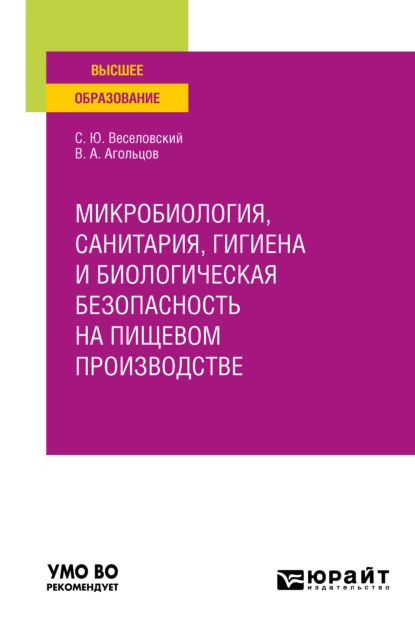 ВЫСШЕЕ
ОБРАЗОВАНИЕ

С. Ю. Веселовский
В. А. Агольцов

МИКРОБИОЛОГИЯ, САНИТАРИЯ, ГИГИЕНА И БИОЛОГИЧЕСКАЯ БЕЗОПАСНОСТЬ НА ПИЩЕВОМ ПРОИЗВОДСТВЕ

УМО ВО
РЕКОМЕНДУЕТ

ЮРАЙТ
издательство